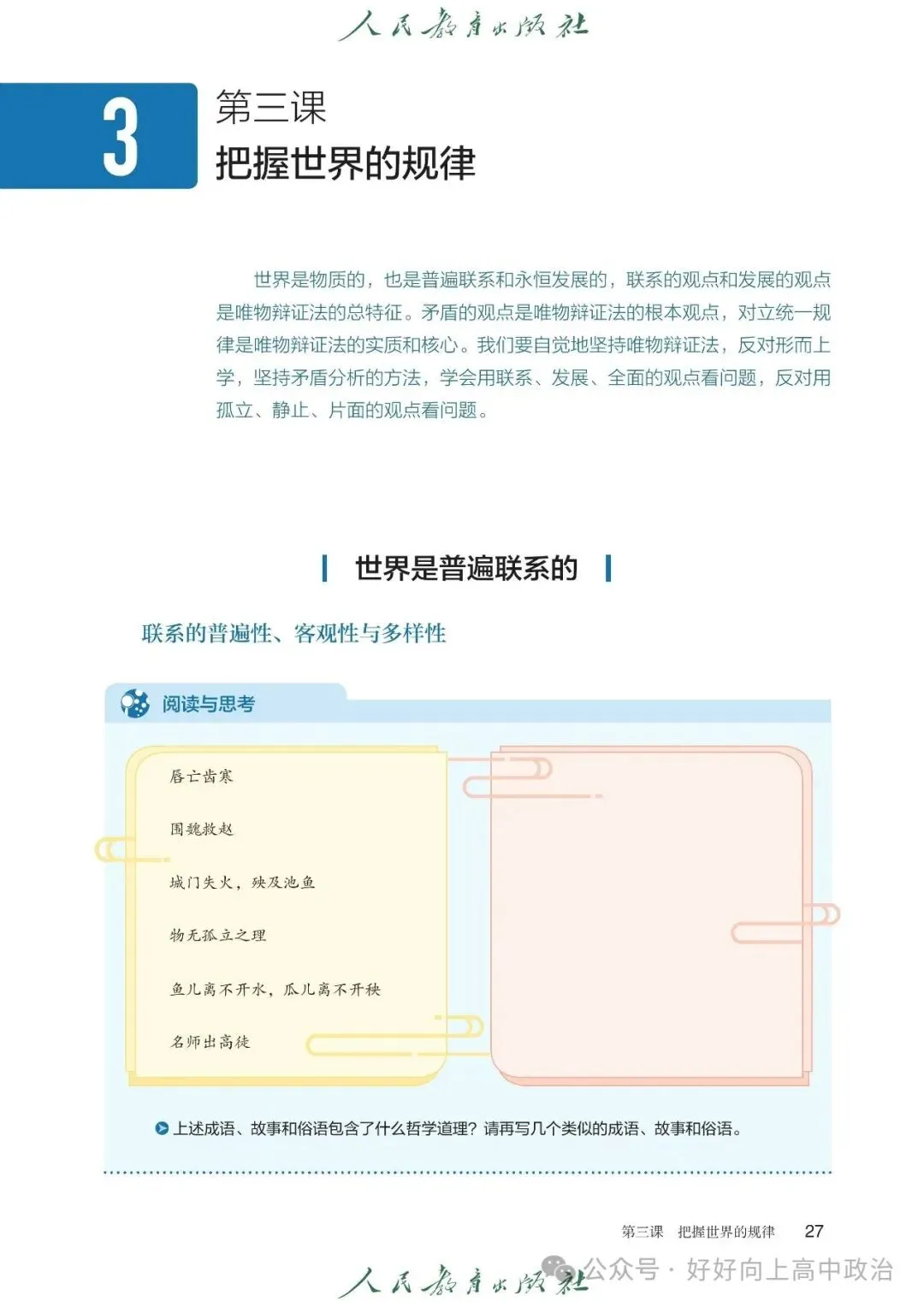 人民教育出版社

3

第三课

把握世界的规律

世界是物质的，也是普遍联系和永恒发展的，联系的观点和发展的观点是唯物辩证法的总特征。矛盾的观点是唯物辩证法的根本观点，对立统一规律是唯物辩证法的实质和核心。我们要自觉地坚持唯物辩证法，反对形而上学，坚持矛盾分析的方法，学会用联系、发展、全面的观点看问题，反对用孤立、静止、片面的观点看问题。

世界是普遍联系的

联系的普遍性、客观性与多样性

阅读与思考

唇亡齿寒

围魏救赵

城门失火，殃及池鱼

物无孤立之理

鱼儿离不开水，瓜儿离不开秧

名师出高徒

上述成语、故事和俗语包含了什么哲学道理？请再写几个类似的成语、故事和俗语。

第三课　把握世界的规律　27

人民教育出版社

公众号 · 好好向上高中政治